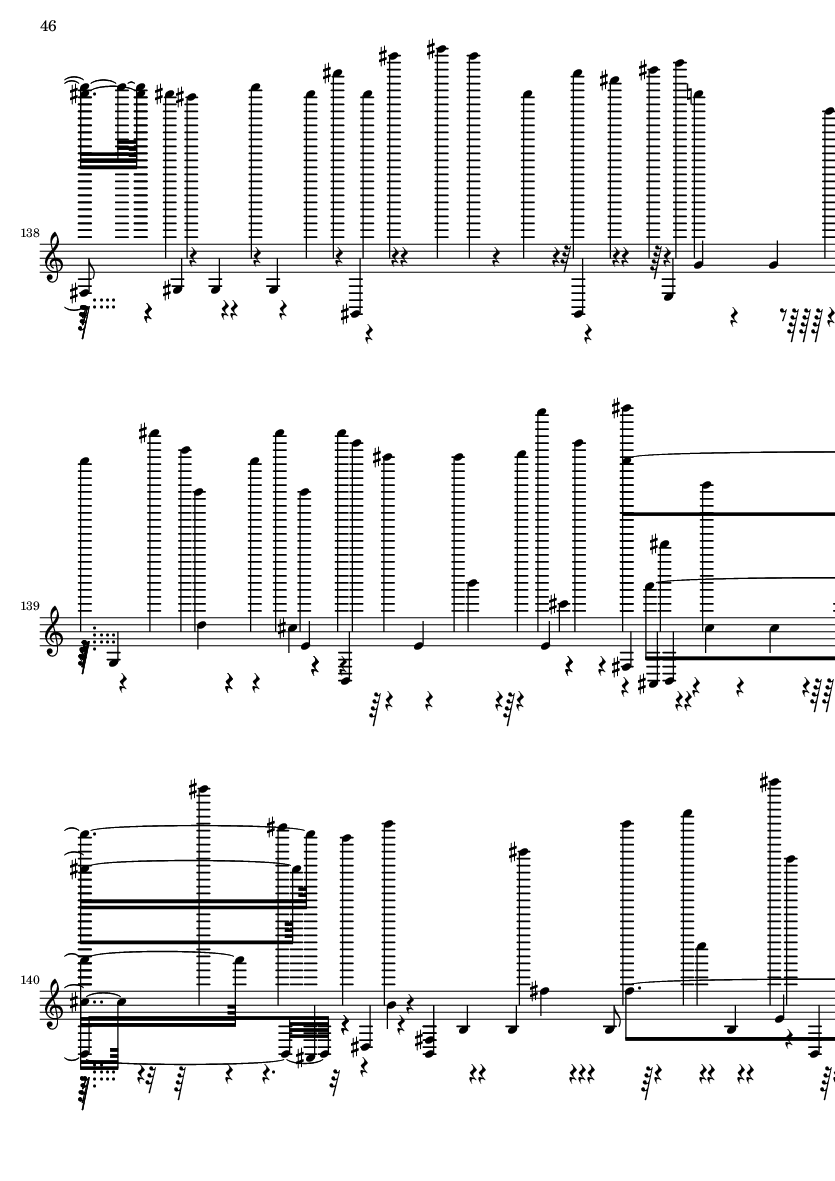 46

138

139

140